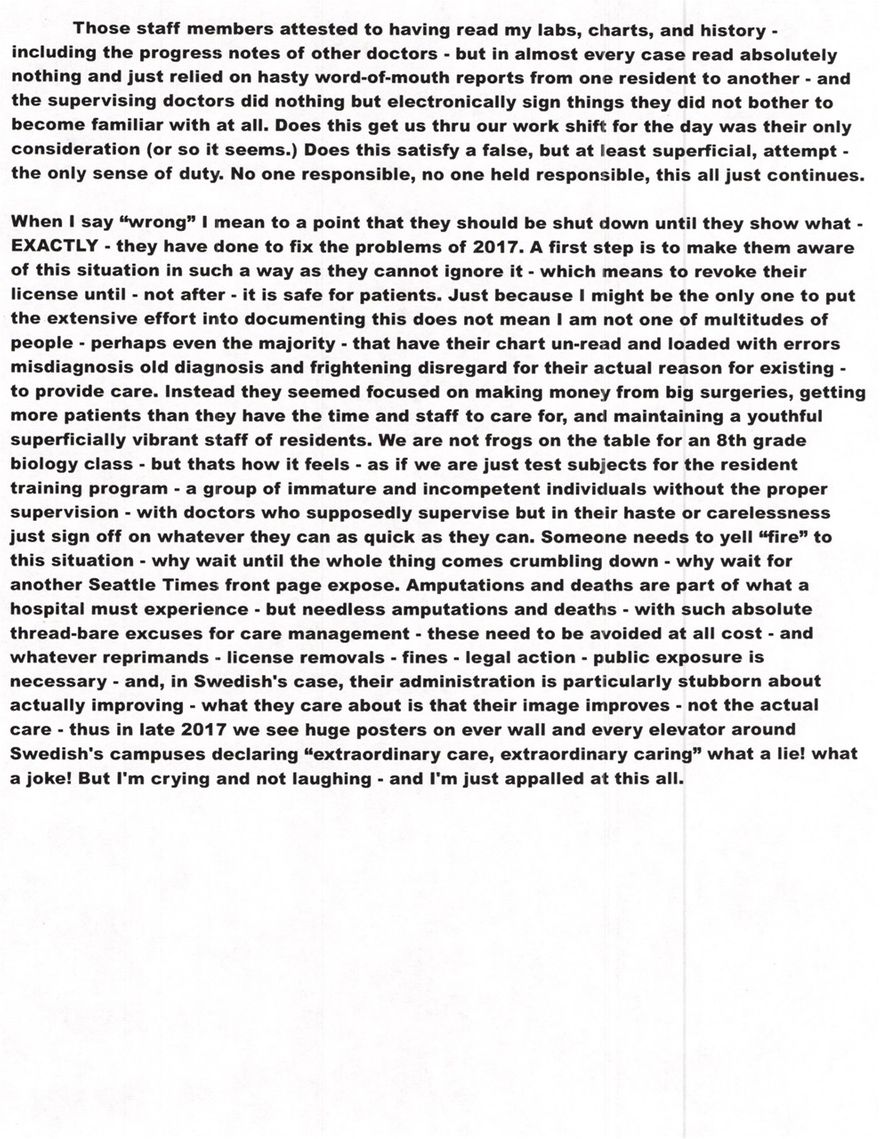 Those staff members attested to having read my labs, charts, and history - including the progress notes of other doctors - but in almost every case read absolutely nothing and just relied on hasty word-of-mouth reports from one resident to another - and the supervising doctors did nothing but electronically sign things they did not bother to become familiar with at all. Does this get us thru our work shift for the day was their only consideration (or so it seems.) Does this satisfy a false, but at least superficial, attempt - the only sense of duty. No one responsible, no one held responsible, this all just continues.

When I say "wrong" I mean to a point that they should be shut down until they show what - EXACTLY - they have done to fix the problems of 2017. A first step is to make them aware of this situation in such a way as they cannot ignore it - which means to revoke their license until - not after - it is safe for patients. Just because I might be the only one to put the extensive effort into documenting this does not mean I am not one of multitudes of people - perhaps even the majority - that have their chart un-read and loaded with errors misdiagnosis old diagnosis and frightening disregard for their actual reason for existing - to provide care. Instead they seemed focused on making money from big surgeries, getting more patients than they have the time and staff to care for, and maintaining a youthful superficially vibrant staff of residents. We are not frogs on the table for an 8th grade biology class - but thats how it feels - as if we are just test subjects for the resident training program - a group of immature and incompetent individuals without the proper supervision - with doctors who supposedly supervise but in their haste or carelessness just sign off on whatever they can as quick as they can. Someone needs to yell "fire" to this situation - why wait until the whole thing comes crumbling down - why wait for another Seattle Times front page expose. Amputations and deaths are part of what a hospital must experience - but needless amputations and deaths - with such absolute thread-bare excuses for care management - these need to be avoided at all cost - and whatever reprimands - license removals - fines - legal action - public exposure is necessary - and, in Swedish's case, their administration is particularly stubborn about actually improving - what they care about is that their image improves - not the actual care - thus in late 2017 we see huge posters on ever wall and every elevator around Swedish's campuses declaring "extraordinary care, extraordinary caring" what a lie! what a joke! But I'm crying and not laughing - and I'm just appalled at this all.